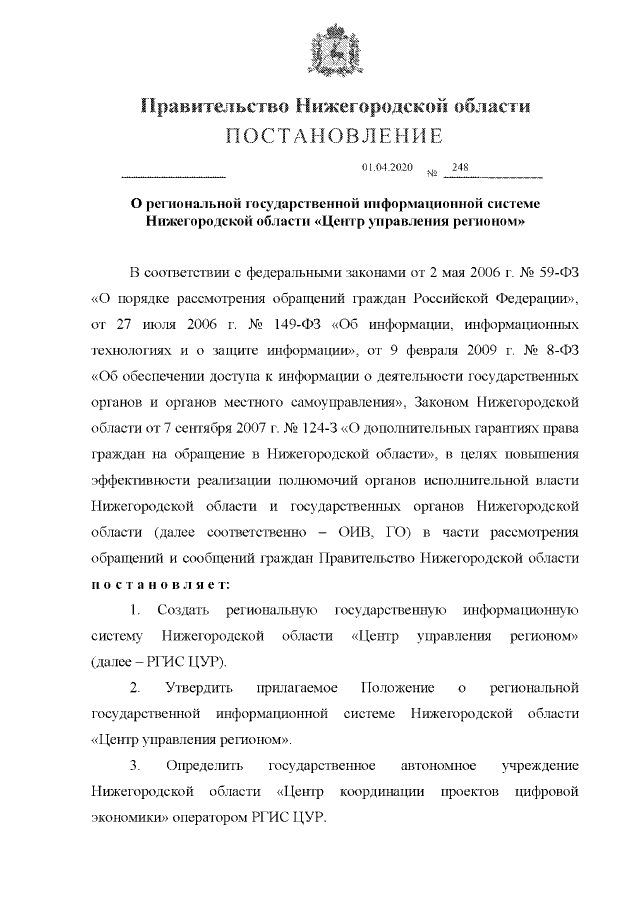 Правительство Нижегородской области
ПОСТАНОВЛЕНИЕ

01.04.2020 № 248

О региональной государственной информационной системе Нижегородской области «Центр управления регионом»

В соответствии с федеральными законами от 2 мая 2006 г. № 59-ФЗ «О порядке рассмотрения обращений граждан Российской Федерации», от 27 июля 2006 г. № 149-ФЗ «Об информации, информационных технологиях и о защите информации», от 9 февраля 2009 г. № 8-ФЗ «Об обеспечении доступа к информации о деятельности государственных органов и органов местного самоуправления», Законом Нижегородской области от 7 сентября 2007 г. № 124-З «О дополнительных гарантиях права граждан на обращение в Нижегородской области», в целях повышения эффективности реализации полномочий органов исполнительной власти Нижегородской области и государственных органов Нижегородской области (далее соответственно – ОИВ, ГО) в части рассмотрения обращений и сообщений граждан Правительство Нижегородской области постановляет:

1. Создать региональную государственную информационную систему Нижегородской области «Центр управления регионом» (далее – РГИС ЦУР).

2. Утвердить прилагаемое Положение о региональной государственной информационной системе Нижегородской области «Центр управления регионом».

3. Определить государственное автономное учреждение Нижегородской области «Центр координации проектов цифровой экономики» оператором РГИС ЦУР.